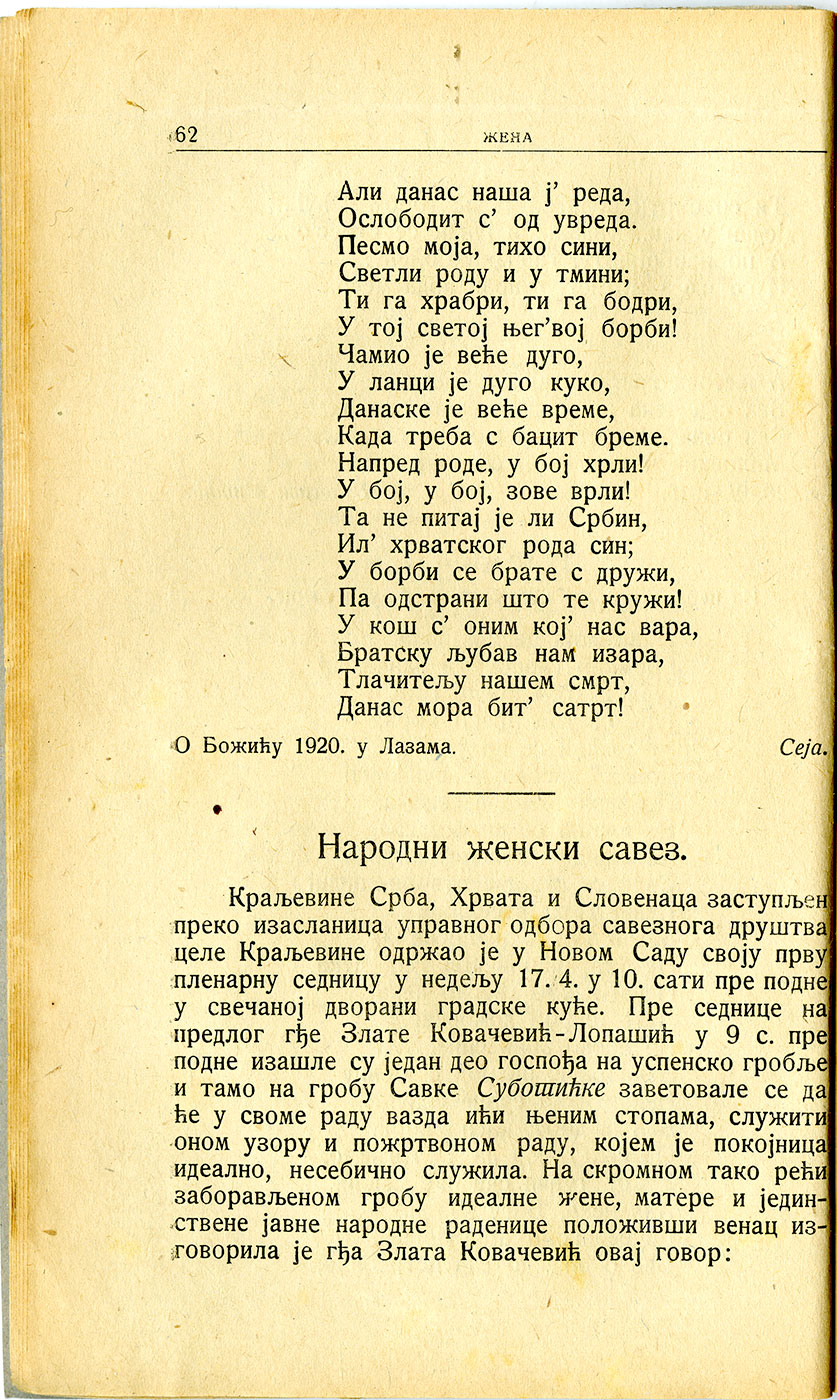 62 ЖЕНА

Али данас наша ј' реда,
Ослободит с' од увреда.
Песмо моја, тихо сини,
Светли роду и у тмини;
Ти га храбри, ти га бодри,
У тој светој њег'вој борби!
Чамио је веће дуго,
У ланци је дуго куко,
Данаске је веће време,
Када треба с бацит бреме.
Напред роде, у бој хрли!
У бој, у бој, зове врли!
Та не питај је ли Србин,
Ил' хрватског рода син;
У борби се брате с дружи,
Па одстрани што те кружи!
У кош с' оним кој' нас вара,
Братску љубав нам изара,
Тлачитељу нашем смрт,
Данас мора бит' сатрт!

О Божићу 1920. у Лазама. Сеја.

Народни женски савез.

Краљевине Срба, Хрвата и Словенаца заступљен преко изасланица управног одбора савезнога друштва целе Краљевине одржао је у Новом Саду своју прву пленарну седницу у недељу 17. 4. у 10. сати пре подне у свечаној дворани градске куће. Пре седнице на предлог гђе Злате Ковачевић-Лопашић у 9 с. пре подне изашле су један део госпођа на успенско гробље и тамо на гробу Савке Суботићке заветовале се да ће у своме раду вазда ићи њеним стопама, служити оном узору и пожртвоном раду, којем је покојница идеално, несебично служила. На скромном тако рећи заборављеном гробу идеалне жене, матере и јединствене јавне народне раденице положивши венац изговорила је гђа Злата Ковачевић овај говор: